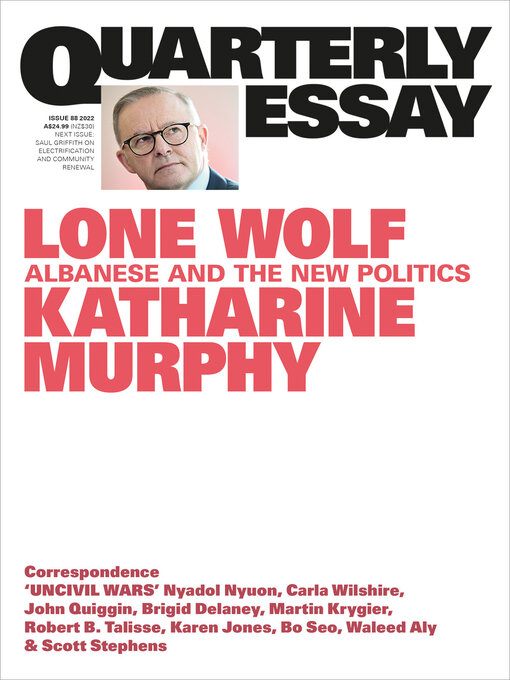 QUARTERLY ESSAY

ISSUE 88 2022
A$24.99 (NZ$30)
NEXT ISSUE: SAUL GRIFFITH ON ELECTRIFICATION AND COMMUNITY RENEWAL

LONE WOLF
ALBANESE AND THE NEW POLITICS
KATHARINE MURPHY

Correspondence
'UNCIVIL WARS' Nyadol Nyuon, Carla Wilshire, John Quiggin, Brigid Delaney, Martin Krygier, Robert B. Talisse, Karen Jones, Bo Seo, Waleed Aly & Scott Stephens